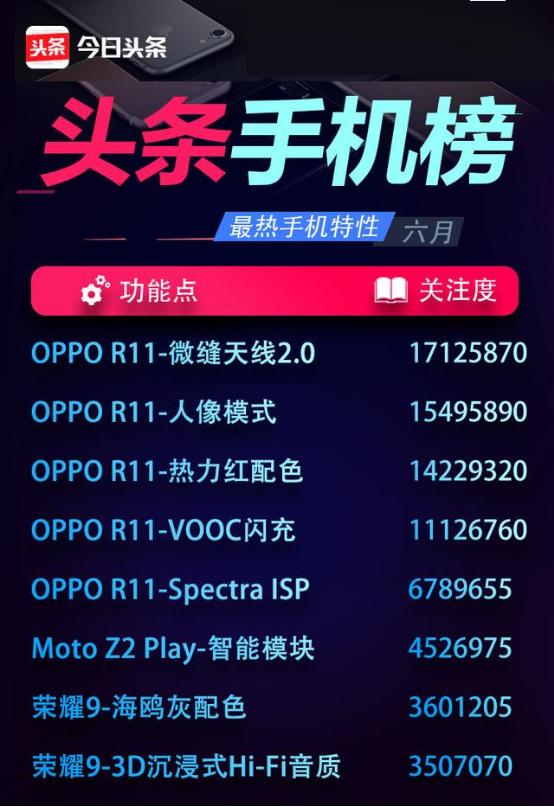 头条 今日头条

头条手机榜

最热手机特性 六月

| 功能点 | 关注度 |
|---|---|
| OPPO R11-微缝天线2.0 | 17125870 |
| OPPO R11-人像模式 | 15495890 |
| OPPO R11-热力红配色 | 14229320 |
| OPPO R11-VOOC闪充 | 11126760 |
| OPPO R11-Spectra ISP | 6789655 |
| Moto Z2 Play-智能模块 | 4526975 |
| 荣耀9-海鸥灰配色 | 3601205 |
| 荣耀9-3D沉浸式Hi-Fi音质 | 3507070 |